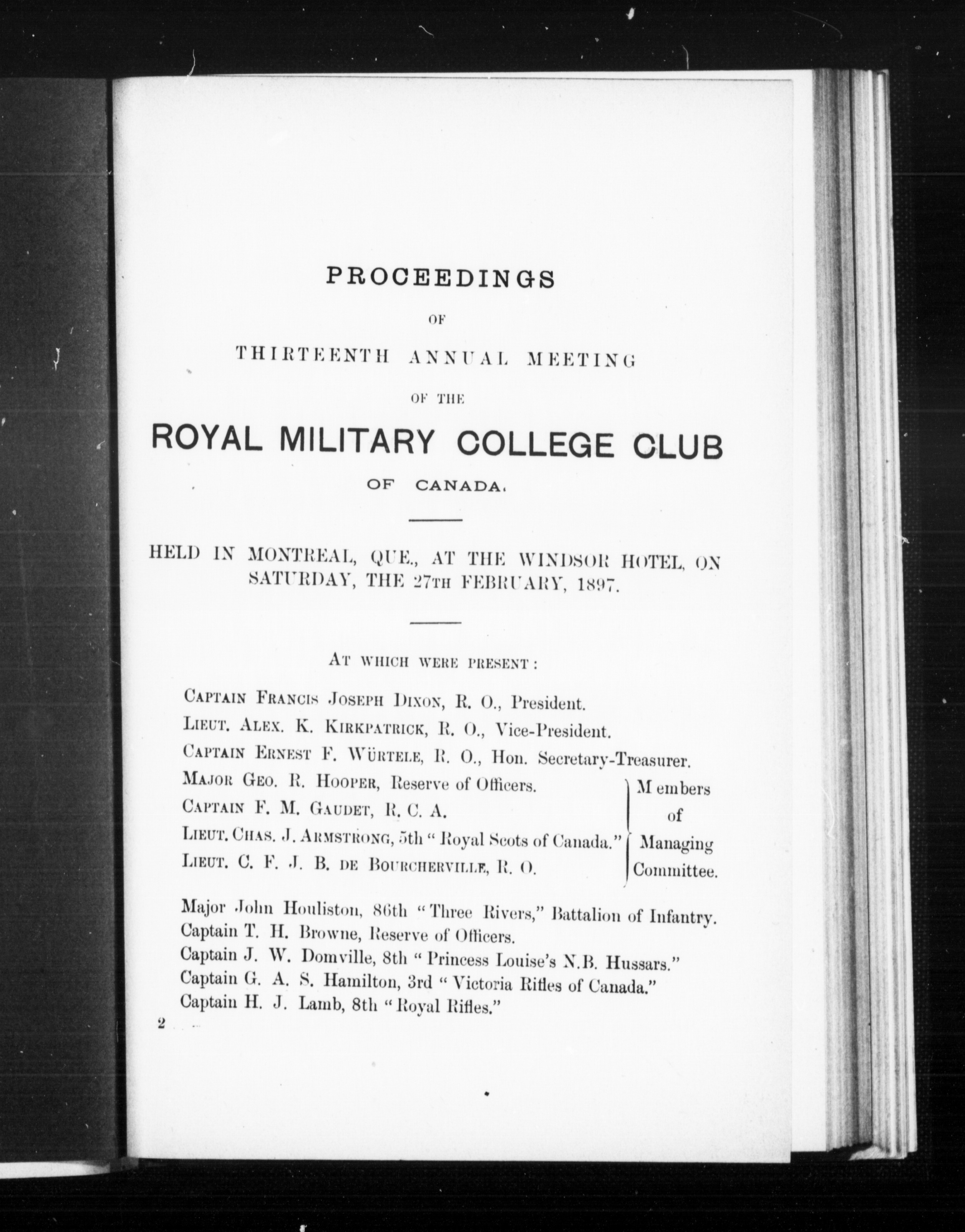 PROCEEDINGS

OF

THIRTEENTH ANNUAL MEETING

OF THE

ROYAL MILITARY COLLEGE CLUB

OF CANADA.

HELD IN MONTREAL, QUE., AT THE WINDSOR HOTEL, ON SATURDAY, THE 27TH FEBRUARY, 1897.

AT WHICH WERE PRESENT:

CAPTAIN FRANCIS JOSEPH DIXON, R. O., President.
LIEUT. ALEX. K. KIRKPATRICK, R. O., Vice-President.
CAPTAIN ERNEST F. WÜRTELE, R. O., Hon. Secretary-Treasurer.
MAJOR GEO. R. HOOPER, Reserve of Officers.
CAPTAIN F. M. GAUDET, R. C. A.
LIEUT. CHAS. J. ARMSTRONG, 5th "Royal Scots of Canada."
LIEUT. C. F. J. B. DE BOURCHERVILLE, R. O.
Members of Managing Committee.

Major John Houliston, 86th "Three Rivers," Battalion of Infantry.
Captain T. H. Browne, Reserve of Officers.
Captain J. W. Domville, 8th "Princess Louise's N.B. Hussars."
Captain G. A. S. Hamilton, 3rd "Victoria Rifles of Canada."
Captain H. J. Lamb, 8th "Royal Rifles."

2